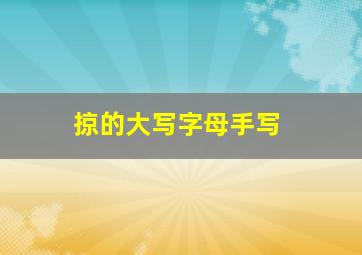 掠的大写字母手写